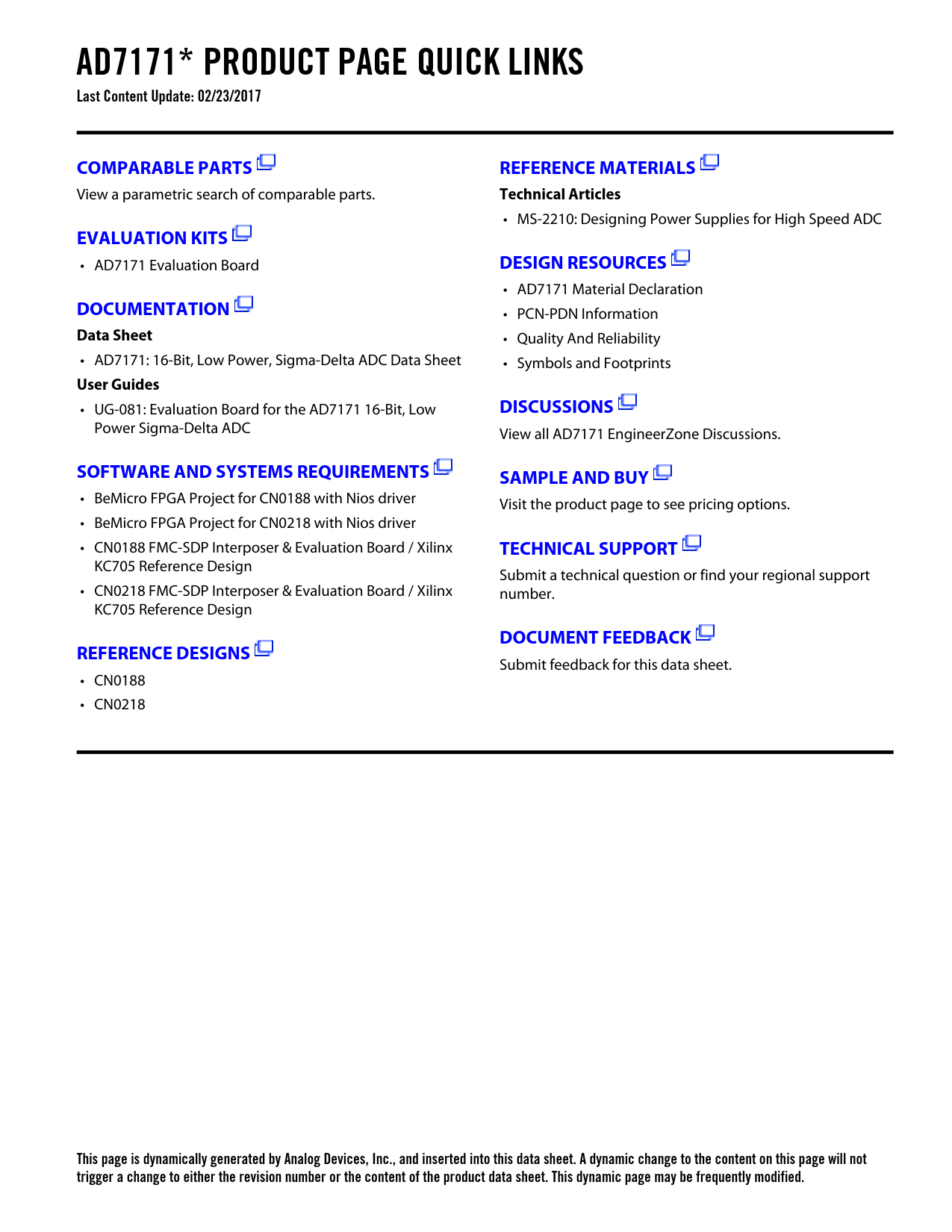 AD7171* PRODUCT PAGE QUICK LINKS
Last Content Update: 02/23/2017

COMPARABLE PARTS
View a parametric search of comparable parts.

EVALUATION KITS
• AD7171 Evaluation Board

DOCUMENTATION
Data Sheet
• AD7171: 16-Bit, Low Power, Sigma-Delta ADC Data Sheet
User Guides
• UG-081: Evaluation Board for the AD7171 16-Bit, Low Power Sigma-Delta ADC

SOFTWARE AND SYSTEMS REQUIREMENTS
• BeMicro FPGA Project for CN0188 with Nios driver
• BeMicro FPGA Project for CN0218 with Nios driver
• CN0188 FMC-SDP Interposer & Evaluation Board / Xilinx KC705 Reference Design
• CN0218 FMC-SDP Interposer & Evaluation Board / Xilinx KC705 Reference Design

REFERENCE DESIGNS
• CN0188
• CN0218

REFERENCE MATERIALS
Technical Articles
• MS-2210: Designing Power Supplies for High Speed ADC

DESIGN RESOURCES
• AD7171 Material Declaration
• PCN-PDN Information
• Quality And Reliability
• Symbols and Footprints

DISCUSSIONS
View all AD7171 EngineerZone Discussions.

SAMPLE AND BUY
Visit the product page to see pricing options.

TECHNICAL SUPPORT
Submit a technical question or find your regional support number.

DOCUMENT FEEDBACK
Submit feedback for this data sheet.

This page is dynamically generated by Analog Devices, Inc., and inserted into this data sheet. A dynamic change to the content on this page will not trigger a change to either the revision number or the content of the product data sheet. This dynamic page may be frequently modified.